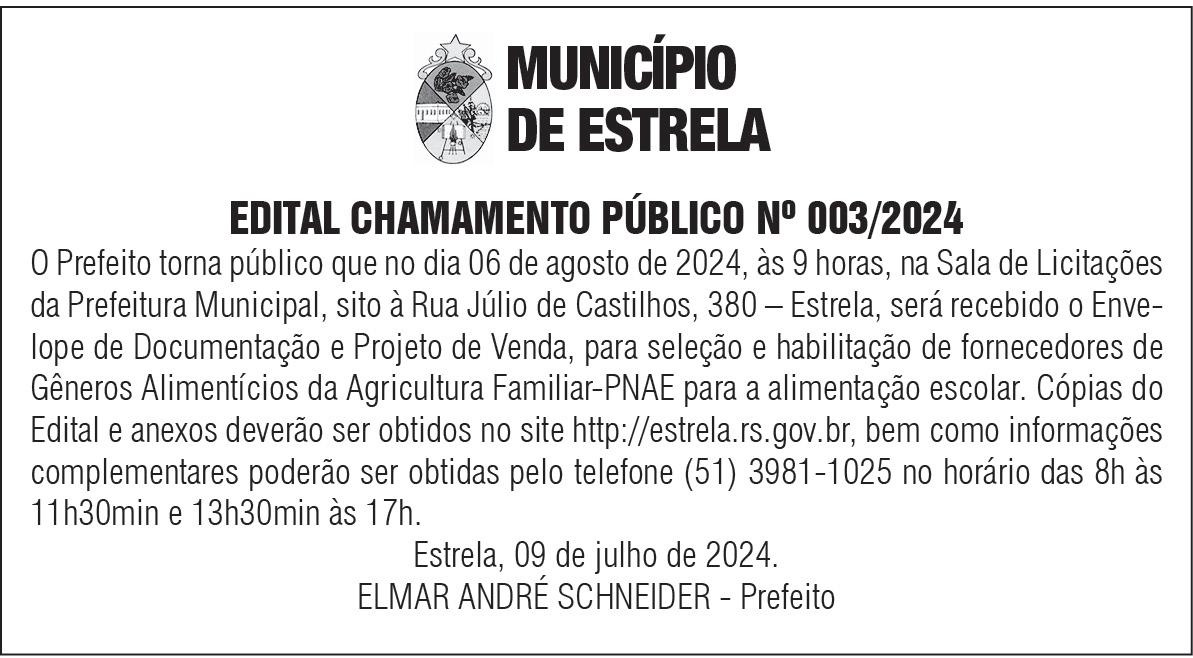 MUNICÍPIO
DE ESTRELA

EDITAL CHAMAMENTO PÚBLICO Nº 003/2024

O Prefeito torna público que no dia 06 de agosto de 2024, às 9 horas, na Sala de Licitações da Prefeitura Municipal, sito à Rua Júlio de Castilhos, 380 – Estrela, será recebido o Envelope de Documentação e Projeto de Venda, para seleção e habilitação de fornecedores de Gêneros Alimentícios da Agricultura Familiar-PNAE para a alimentação escolar. Cópias do Edital e anexos deverão ser obtidos no site http://estrela.rs.gov.br, bem como informações complementares poderão ser obtidas pelo telefone (51) 3981-1025 no horário das 8h às 11h30min e 13h30min às 17h.

Estrela, 09 de julho de 2024.
ELMAR ANDRÉ SCHNEIDER - Prefeito